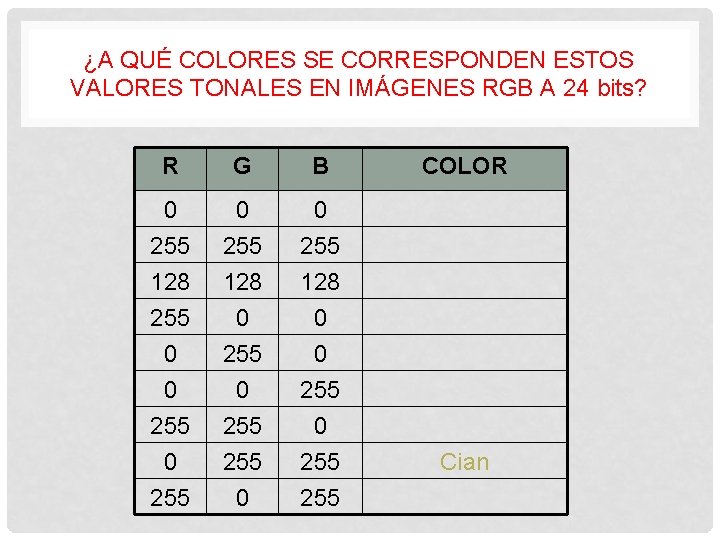 ¿A QUÉ COLORES SE CORRESPONDEN ESTOS VALORES TONALES EN IMÁGENES RGB A 24 bits?

| R | G | B | COLOR |
|---|---|---|---|
| 0 | 0 | 0 | |
| 255 | 255 | 255 | |
| 128 | 128 | 128 | |
| 255 | 0 | 0 | |
| 0 | 255 | 0 | |
| 0 | 0 | 255 | |
| 255 | 255 | 0 | |
| 0 | 255 | 255 | Cian |
| 255 | 0 | 255 | |